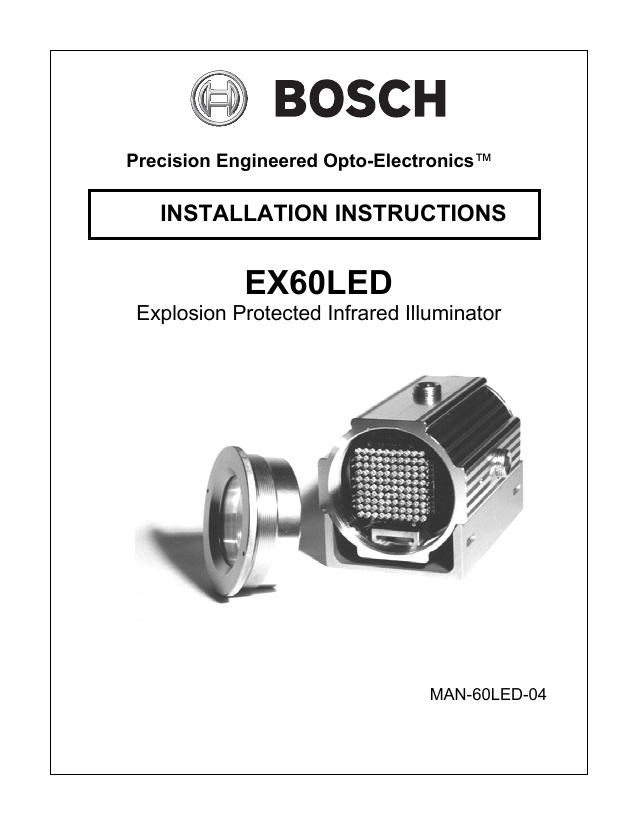 BOSCH

Precision Engineered Opto-Electronics™

INSTALLATION INSTRUCTIONS

EX60LED

Explosion Protected Infrared Illuminator

MAN-60LED-04